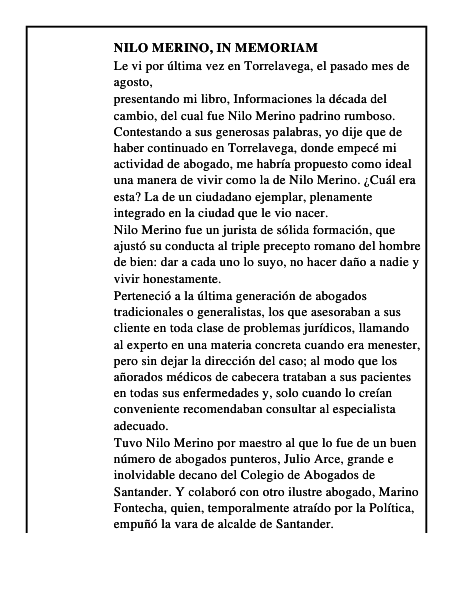 NILO MERINO, IN MEMORIAM

Le vi por última vez en Torrelavega, el pasado mes de agosto,
presentando mi libro, Informaciones la década del cambio, del cual fue Nilo Merino padrino rumboso. Contestando a sus generosas palabras, yo dije que de haber continuado en Torrelavega, donde empecé mi actividad de abogado, me habría propuesto como ideal una manera de vivir como la de Nilo Merino. ¿Cuál era esta? La de un ciudadano ejemplar, plenamente integrado en la ciudad que le vio nacer.

Nilo Merino fue un jurista de sólida formación, que ajustó su conducta al triple precepto romano del hombre de bien: dar a cada uno lo suyo, no hacer daño a nadie y vivir honestamente.

Perteneció a la última generación de abogados tradicionales o generalistas, los que asesoraban a sus cliente en toda clase de problemas jurídicos, llamando al experto en una materia concreta cuando era menester, pero sin dejar la dirección del caso; al modo que los añorados médicos de cabecera trataban a sus pacientes en todas sus enfermedades y, solo cuando lo creían conveniente recomendaban consultar al especialista adecuado.

Tuvo Nilo Merino por maestro al que lo fue de un buen número de abogados punteros, Julio Arce, grande e inolvidable decano del Colegio de Abogados de Santander. Y colaboró con otro ilustre abogado, Marino Fontecha, quien, temporalmente atraído por la Política, empuñó la vara de alcalde de Santander.